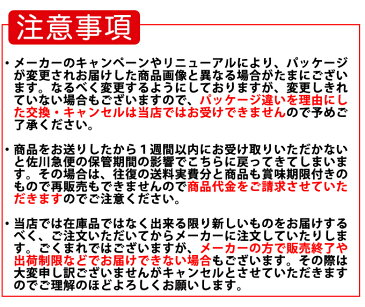 注意事項

・メーカーのキャンペーンやリニューアルにより、パッケージが変更されお届けした商品画像と異なる場合がたまにございます。なるべく変更するようにしておりますが、変更しきれていない場合もございますので、パッケージ違いを理由にした交換・キャンセルは当店ではお受けできませんので予めご了承ください。

・商品をお送りしたから１週間以内にお受け取りいただかないと佐川急便の保管期間の影響でこちらに戻ってきてしまいます。その場合は、往復の送料実費分と商品も賞味期限付きのもので再販売もできませんので商品代金をご請求させていただきますのでご注意ください。

・当店では在庫品ではなく出来る限り新しいものをお届けするべく、ご注文いただいてからメーカーに注文していたりします。ごくまれではございますが、メーカーの方で販売終了や出荷制限などでお届けできない場合もございます。その際は大変申し訳ございませんがキャンセルとさせていただきますのでご理解のほどよろしくお願いします。